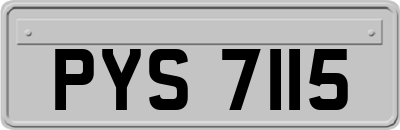 PYS 7115